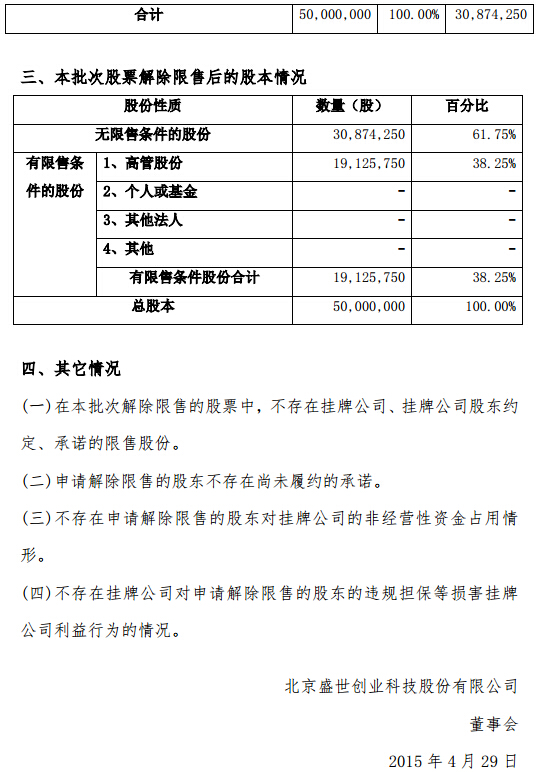 | 合计 | 50,000,000 | 100.00% | 30,874,250 |
|---|---|---|---|

三、本批次股票解除限售后的股本情况

| 股份性质 | | 数量（股） | 百分比 |
|---|---|---|---|
| 无限售条件的股份 | | 30,874,250 | 61.75% |
| 有限售条件的股份 | 1、高管股份 | 19,125,750 | 38.25% |
| | 2、个人或基金 | - | - |
| | 3、其他法人 | - | - |
| | 4、其他 | - | - |
| | 有限售条件股份合计 | 19,125,750 | 38.25% |
| 总股本 | | 50,000,000 | 100.00% |

四、其它情况

(一)在本批次解除限售的股票中，不存在挂牌公司、挂牌公司股东约定、承诺的限售股份。

(二)申请解除限售的股东不存在尚未履约的承诺。

(三)不存在申请解除限售的股东对挂牌公司的非经营性资金占用情形。

(四)不存在挂牌公司对申请解除限售的股东的违规担保等损害挂牌公司利益行为的情况。

北京盛世创业科技股份有限公司

董事会

2015 年 4 月 29 日